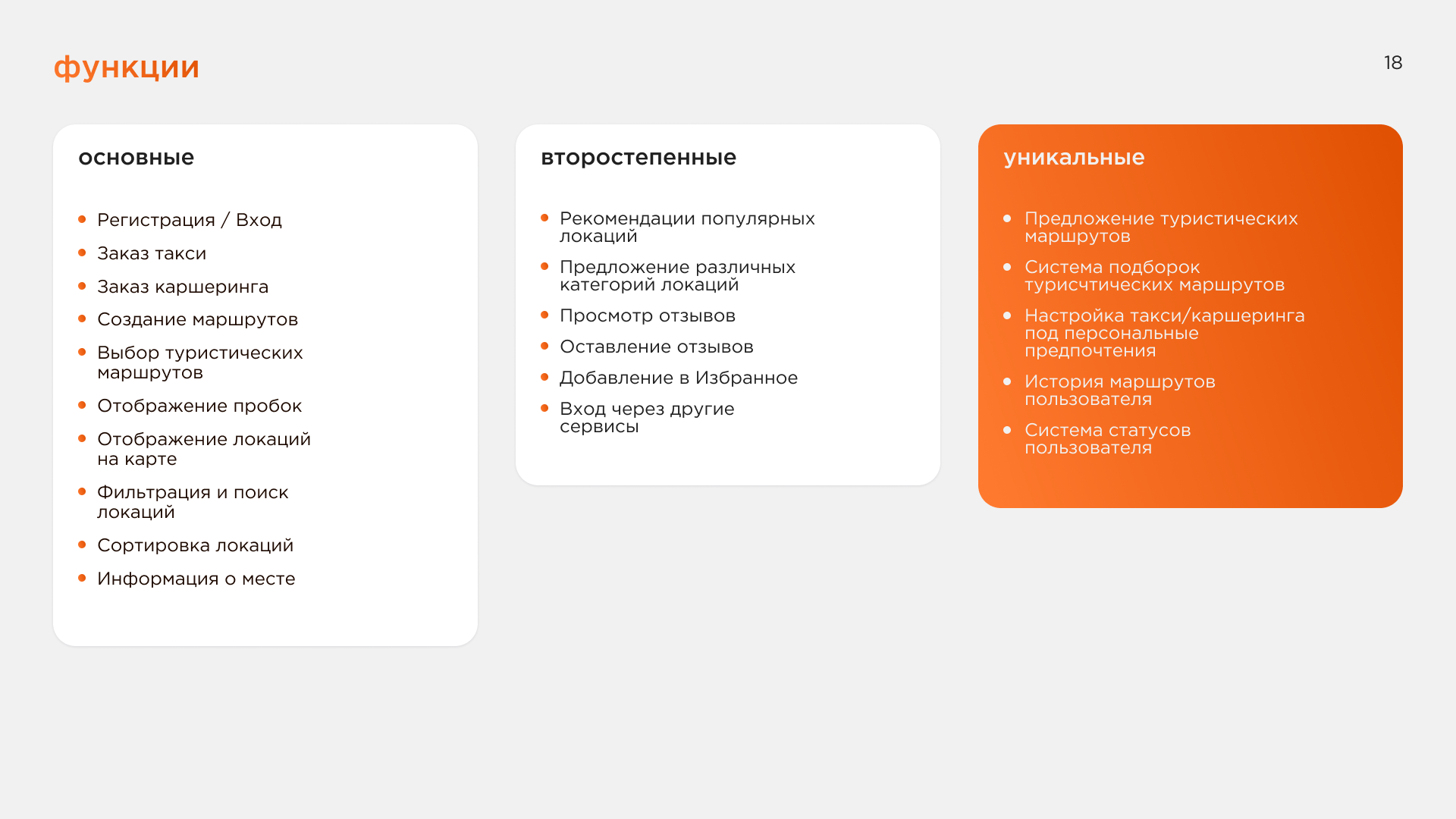 функции

18

основные

• Регистрация / Вход
• Заказ такси
• Заказ каршеринга
• Создание маршрутов
• Выбор туристических маршрутов
• Отображение пробок
• Отображение локаций на карте
• Фильтрация и поиск локаций
• Сортировка локаций
• Информация о месте

второстепенные

• Рекомендации популярных локаций
• Предложение различных категорий локаций
• Просмотр отзывов
• Оставление отзывов
• Добавление в Избранное
• Вход через другие сервисы

уникальные

• Предложение туристических маршрутов
• Система подборок турисчтических маршрутов
• Настройка такси/каршеринга под персональные предпочтения
• История маршрутов пользователя
• Система статусов пользователя